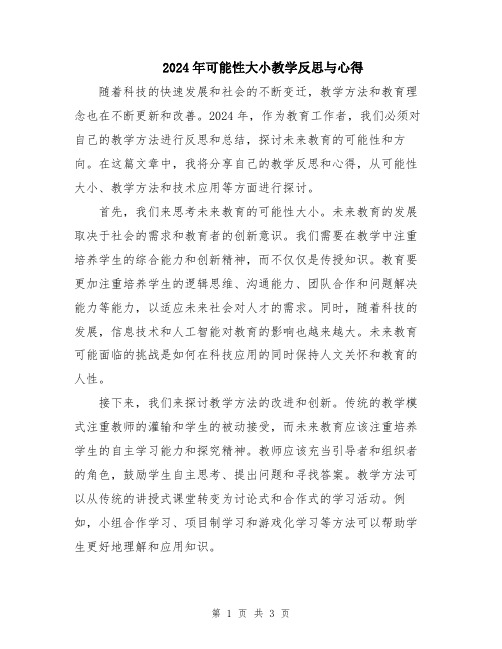 2024年可能性大小教学反思与心得

随着科技的快速发展和社会的不断变迁，教学方法和教育理念也在不断更新和改善。2024年，作为教育工作者，我们必须对自己的教学方法进行反思和总结，探讨未来教育的可能性和方向。在这篇文章中，我将分享自己的教学反思和心得，从可能性大小、教学方法和技术应用等方面进行探讨。

首先，我们来思考未来教育的可能性大小。未来教育的发展取决于社会的需求和教育者的创新意识。我们需要在教学中注重培养学生的综合能力和创新精神，而不仅仅是传授知识。教育要更加注重培养学生的逻辑思维、沟通能力、团队合作和问题解决能力等能力，以适应未来社会对人才的需求。同时，随着科技的发展，信息技术和人工智能对教育的影响也越来越大。未来教育可能面临的挑战是如何在科技应用的同时保持人文关怀和教育的人性。

接下来，我们来探讨教学方法的改进和创新。传统的教学模式注重教师的灌输和学生的被动接受，而未来教育应该注重培养学生的自主学习能力和探究精神。教师应该充当引导者和组织者的角色，鼓励学生自主思考、提出问题和寻找答案。教学方法可以从传统的讲授式课堂转变为讨论式和合作式的学习活动。例如，小组合作学习、项目制学习和游戏化学习等方法可以帮助学生更好地理解和应用知识。

第 1 页 共 3 页